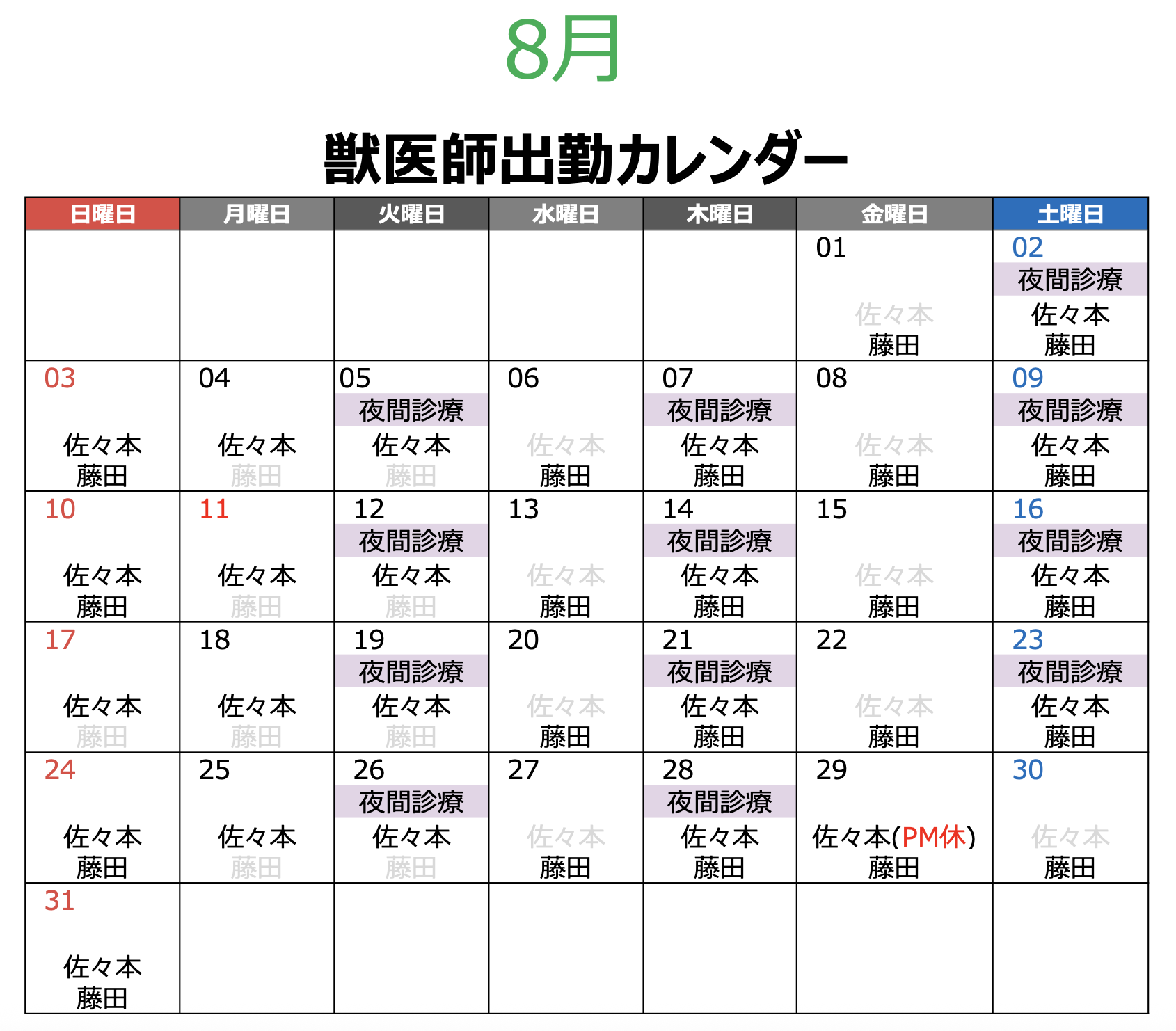 8月

獣医師出勤カレンダー

| 日曜日 | 月曜日 | 火曜日 | 水曜日 | 木曜日 | 金曜日 | 土曜日 |
|---|---|---|---|---|---|---|
| | | | | | 01 佐々本 藤田 | 02 夜間診療 佐々本 藤田 |
| 03 佐々本 藤田 | 04 佐々本 藤田 | 05 夜間診療 佐々本 藤田 | 06 佐々本 藤田 | 07 夜間診療 佐々本 藤田 | 08 佐々本 藤田 | 09 夜間診療 佐々本 藤田 |
| 10 佐々本 藤田 | 11 佐々本 藤田 | 12 夜間診療 佐々本 藤田 | 13 佐々本 藤田 | 14 夜間診療 佐々本 藤田 | 15 佐々本 藤田 | 16 夜間診療 佐々本 藤田 |
| 17 佐々本 藤田 | 18 佐々本 藤田 | 19 夜間診療 佐々本 藤田 | 20 佐々本 藤田 | 21 夜間診療 佐々本 藤田 | 22 佐々本 藤田 | 23 夜間診療 佐々本 藤田 |
| 24 佐々本 藤田 | 25 佐々本 藤田 | 26 夜間診療 佐々本 藤田 | 27 佐々本 藤田 | 28 夜間診療 佐々本 藤田 | 29 佐々本(PM休) 藤田 | 30 佐々本 藤田 |
| 31 佐々本 藤田 | | | | | | |